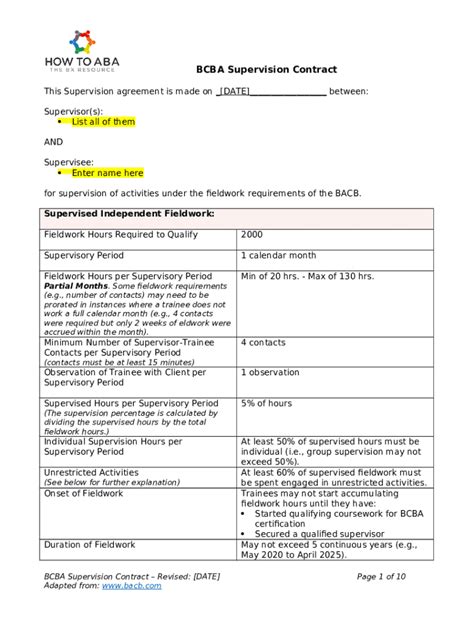 HOW TO ABA
THE BX RESOURCE

BCBA Supervision Contract

This Supervision agreement is made on _[DATE]_________________ between:

Supervisor(s):
• List all of them

AND

Supervisee:
• Enter name here

for supervision of activities under the fieldwork requirements of the BACB.

| Supervised Independent Fieldwork: | |
|---|---|
| Fieldwork Hours Required to Qualify | 2000 |
| Supervisory Period | 1 calendar month |
| Fieldwork Hours per Supervisory Period **Partial Months**. Some fieldwork requirements (e.g., number of contacts) may need to be prorated in instances where a trainee does not work a full calendar month (e.g., 4 contacts were required but only 2 weeks of eldwork were accrued within the month). | Min of 20 hrs. - Max of 130 hrs. |
| Minimum Number of Supervisor-Trainee Contacts per Supervisory Period (contacts must be at least 15 minutes) | 4 contacts |
| Observation of Trainee with Client per Supervisory Period | 1 observation |
| Supervised Hours per Supervisory Period (The supervision percentage is calculated by dividing the supervised hours by the total fieldwork hours.) | 5% of hours |
| Individual Supervision Hours per Supervisory Period | At least 50% of supervised hours must be individual (i.e., group supervision may not exceed 50%). |
| Unrestricted Activities (See below for further explanation) | At least 60% of supervised fieldwork must be spent engaged in unrestricted activities. |
| Onset of Fieldwork | Trainees may not start accumulating fieldwork hours until they have: • Started qualifying coursework for BCBA certification • Secured a qualified supervisor |
| Duration of Fieldwork | May not exceed 5 continuous years (e.g., May 2020 to April 2025). |

BCBA Supervision Contract – Revised: [DATE]
Adapted from: www.bacb.com
Page 1 of 10